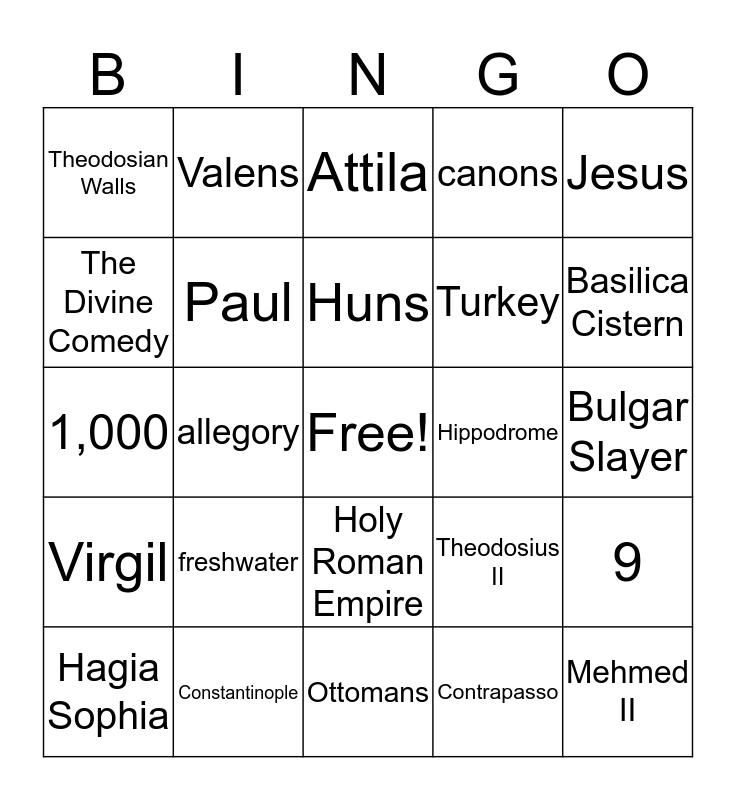 | B | I | N | G | O |
|---|---|---|---|---|
| Theodosian Walls | Valens | Attila | canons | Jesus |
| The Divine Comedy | Paul | Huns | Turkey | Basilica Cistern |
| 1,000 | allegory | Free! | Hippodrome | Bulgar Slayer |
| Virgil | freshwater | Holy Roman Empire | Theodosius II | 9 |
| Hagia Sophia | Constantinople | Ottomans | Contrapasso | Mehmed II |